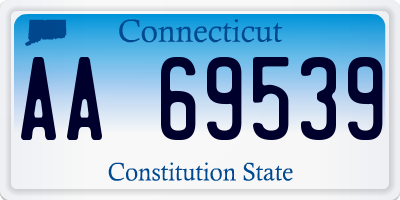 Connecticut

AA 69539

Constitution State